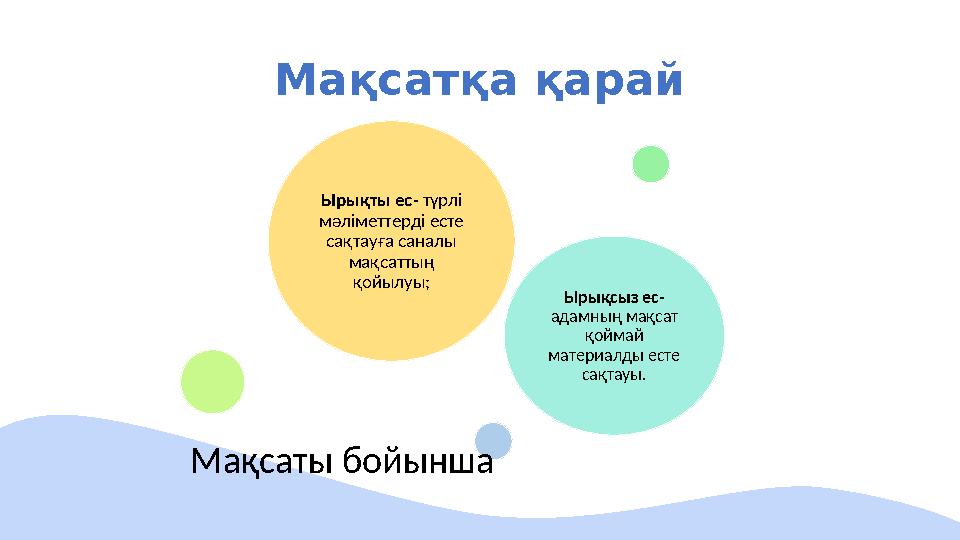 Мақсатқа қарай

Ырықты ес- түрлі мәліметтерді есте сақтауға саналы мақсаттың қойылуы;

Ырықсыз ес- адамның мақсат қоймай материалды есте сақтауы.

Мақсаты бойынша